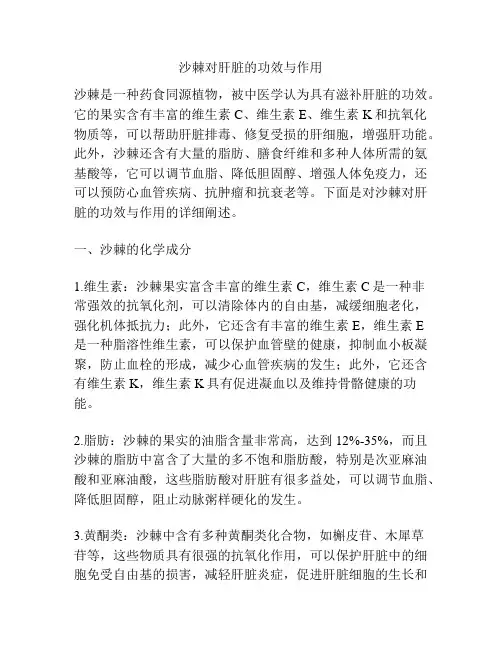 沙棘对肝脏的功效与作用

沙棘是一种药食同源植物，被中医学认为具有滋补肝脏的功效。它的果实含有丰富的维生素 C、维生素 E、维生素 K 和抗氧化物质等，可以帮助肝脏排毒、修复受损的肝细胞，增强肝功能。此外，沙棘还含有大量的脂肪、膳食纤维和多种人体所需的氨基酸等，它可以调节血脂、降低胆固醇、增强人体免疫力，还可以预防心血管疾病、抗肿瘤和抗衰老等。下面是对沙棘对肝脏的功效与作用的详细阐述。

一、沙棘的化学成分

1.维生素：沙棘果实富含丰富的维生素 C，维生素 C 是一种非常强效的抗氧化剂，可以清除体内的自由基，减缓细胞老化，强化机体抵抗力；此外，它还含有丰富的维生素 E，维生素 E 是一种脂溶性维生素，可以保护血管壁的健康，抑制血小板凝聚，防止血栓的形成，减少心血管疾病的发生；此外，它还含有维生素 K，维生素 K 具有促进凝血以及维持骨骼健康的功能。

2.脂肪：沙棘的果实的油脂含量非常高，达到 12%-35%，而且沙棘的脂肪中富含了大量的多不饱和脂肪酸，特别是次亚麻油酸和亚麻油酸，这些脂肪酸对肝脏有很多益处，可以调节血脂、降低胆固醇，阻止动脉粥样硬化的发生。

3.黄酮类：沙棘中含有多种黄酮类化合物，如槲皮苷、木犀草苷等，这些物质具有很强的抗氧化作用，可以保护肝脏中的细胞免受自由基的损害，减轻肝脏炎症，促进肝脏细胞的生长和